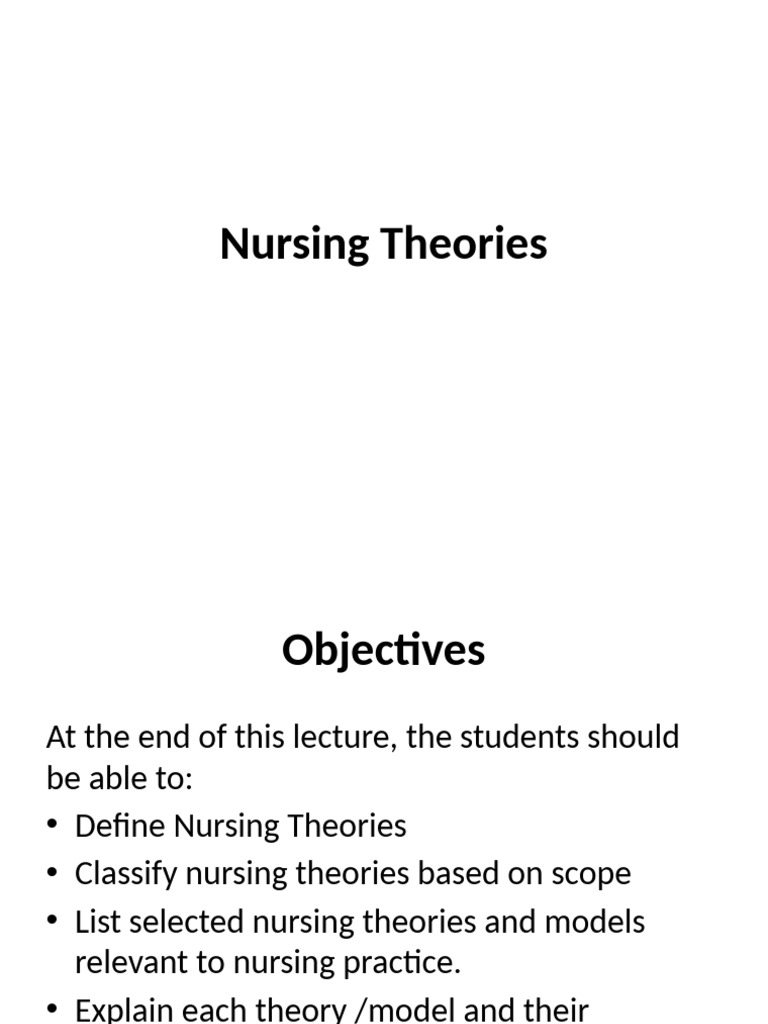 Nursing Theories

Objectives

At the end of this lecture, the students should be able to:

• Define Nursing Theories
• Classify nursing theories based on scope
• List selected nursing theories and models relevant to nursing practice.
• Explain each theory /model and their